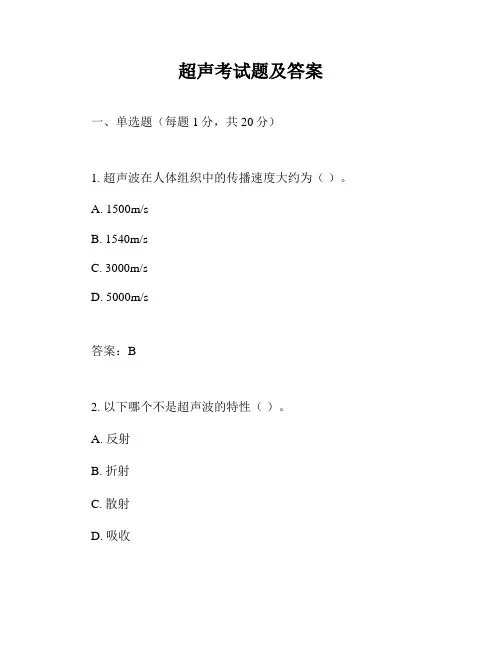 超声考试题及答案

一、单选题（每题 1 分，共 20 分）

1. 超声波在人体组织中的传播速度大约为（ ）。

A. 1500m/s

B. 1540m/s

C. 3000m/s

D. 5000m/s

答案：B

2. 以下哪个不是超声波的特性（ ）。

A. 反射

B. 折射

C. 散射

D. 吸收